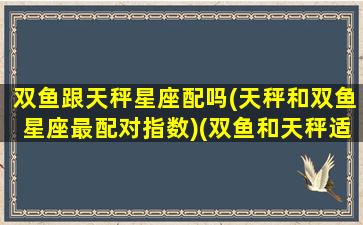 双鱼跟天秤星座配吗(天秤和双鱼星座最配对指数)(双鱼和天秤适